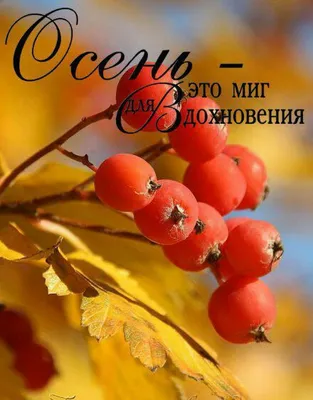 Осень – это миг для Вдохновения